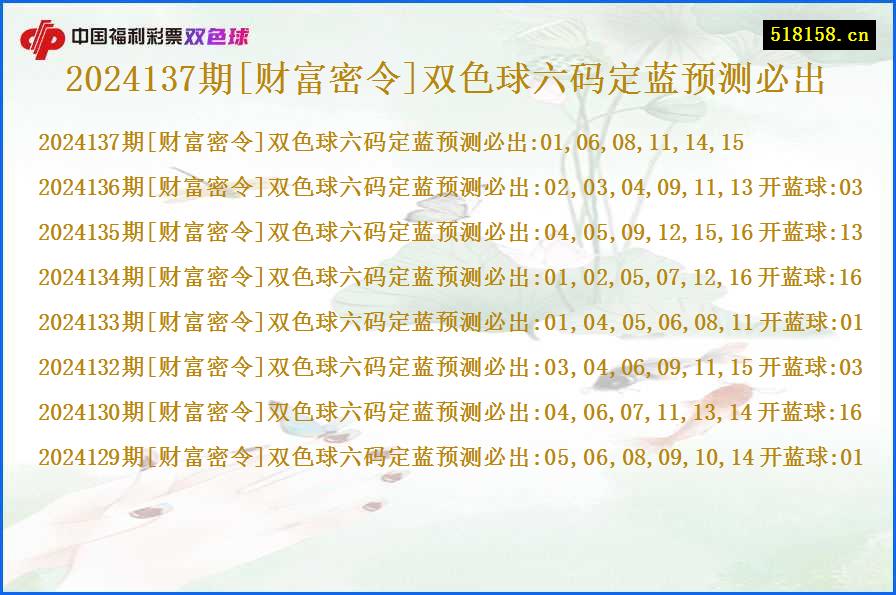 中国福利彩票双色球

518158.cn

2024137期[财富密令]双色球六码定蓝预测必出

2024137期[财富密令]双色球六码定蓝预测必出:01,06,08,11,14,15

2024136期[财富密令]双色球六码定蓝预测必出:02,03,04,09,11,13 开蓝球:03

2024135期[财富密令]双色球六码定蓝预测必出:04,05,09,12,15,16 开蓝球:13

2024134期[财富密令]双色球六码定蓝预测必出:01,02,05,07,12,16 开蓝球:16

2024133期[财富密令]双色球六码定蓝预测必出:01,04,05,06,08,11 开蓝球:01

2024132期[财富密令]双色球六码定蓝预测必出:03,04,06,09,11,15 开蓝球:03

2024130期[财富密令]双色球六码定蓝预测必出:04,06,07,11,13,14 开蓝球:16

2024129期[财富密令]双色球六码定蓝预测必出:05,06,08,09,10,14 开蓝球:01